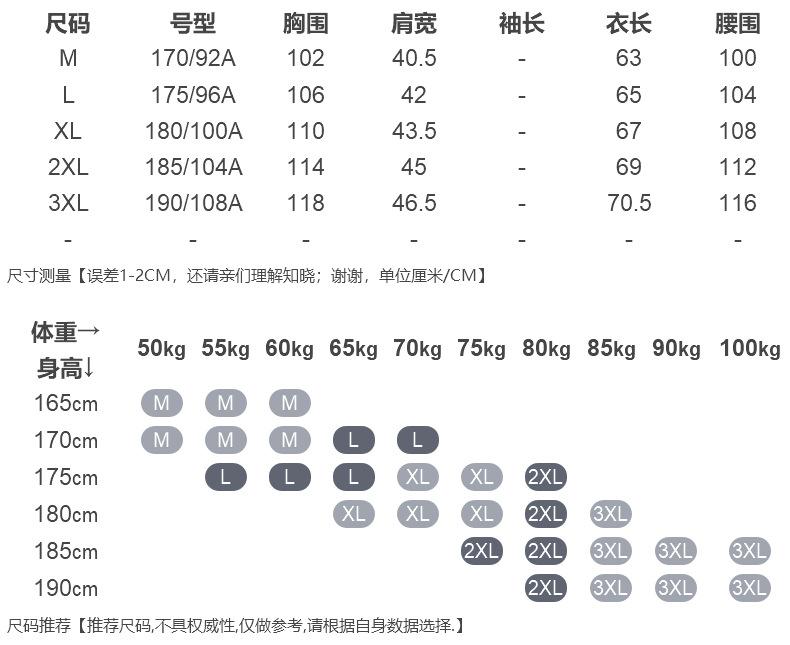 | 尺码 | 号型 | 胸围 | 肩宽 | 袖长 | 衣长 | 腰围 |
|---|---|---|---|---|---|---|
| M | 170/92A | 102 | 40.5 | - | 63 | 100 |
| L | 175/96A | 106 | 42 | - | 65 | 104 |
| XL | 180/100A | 110 | 43.5 | - | 67 | 108 |
| 2XL | 185/104A | 114 | 45 | - | 69 | 112 |
| 3XL | 190/108A | 118 | 46.5 | - | 70.5 | 116 |
| - | - | - | - | - | - | - |

尺寸测量【误差1-2CM，还请亲们理解知晓；谢谢，单位厘米/CM】

| 体重→ 身高↓ | 50kg | 55kg | 60kg | 65kg | 70kg | 75kg | 80kg | 85kg | 90kg | 100kg |
|---|---|---|---|---|---|---|---|---|---|---|
| 165cm | M | M | M | | | | | | | |
| 170cm | M | M | M | L | L | | | | | |
| 175cm | | L | L | L | XL | XL | 2XL | | | |
| 180cm | | | | XL | XL | XL | 2XL | 3XL | | |
| 185cm | | | | | | 2XL | 2XL | 3XL | 3XL | 3XL |
| 190cm | | | | | | | 2XL | 3XL | 3XL | 3XL |

尺码推荐【推荐尺码,不具权威性,仅做参考,请根据自身数据选择.】